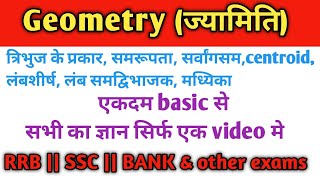 Geometry (ज्यामिति)

त्रिभुज के प्रकार, समरूपता, सर्वांगसम,centroid, लंबशीर्ष, लंब समद्विभाजक, मध्यिका

एकदम basic से
सभी का ज्ञान सिर्फ एक video मे

RRB || SSC || BANK & other exams